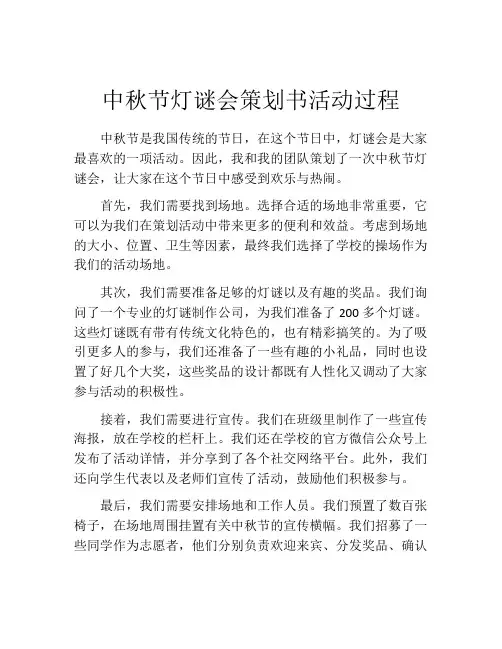 中秋节灯谜会策划书活动过程

中秋节是我国传统的节日，在这个节日中，灯谜会是大家最喜欢的一项活动。因此，我和我的团队策划了一次中秋节灯谜会，让大家在这个节日中感受到欢乐与热闹。

首先，我们需要找到场地。选择合适的场地非常重要，它可以为我们在策划活动中带来更多的便利和效益。考虑到场地的大小、位置、卫生等因素，最终我们选择了学校的操场作为我们的活动场地。

其次，我们需要准备足够的灯谜以及有趣的奖品。我们询问了一个专业的灯谜制作公司，为我们准备了 200 多个灯谜。这些灯谜既有带有传统文化特色的，也有精彩搞笑的。为了吸引更多人的参与，我们还准备了一些有趣的小礼品，同时也设置了好几个大奖，这些奖品的设计都既有人性化又调动了大家参与活动的积极性。

接着，我们需要进行宣传。我们在班级里制作了一些宣传海报，放在学校的栏杆上。我们还在学校的官方微信公众号上发布了活动详情，并分享到了各个社交网络平台。此外，我们还向学生代表以及老师们宣传了活动，鼓励他们积极参与。

最后，我们需要安排场地和工作人员。我们预置了数百张椅子，在场地周围挂置有关中秋节的宣传横幅。我们招募了一些同学作为志愿者，他们分别负责欢迎来宾、分发奖品、确认